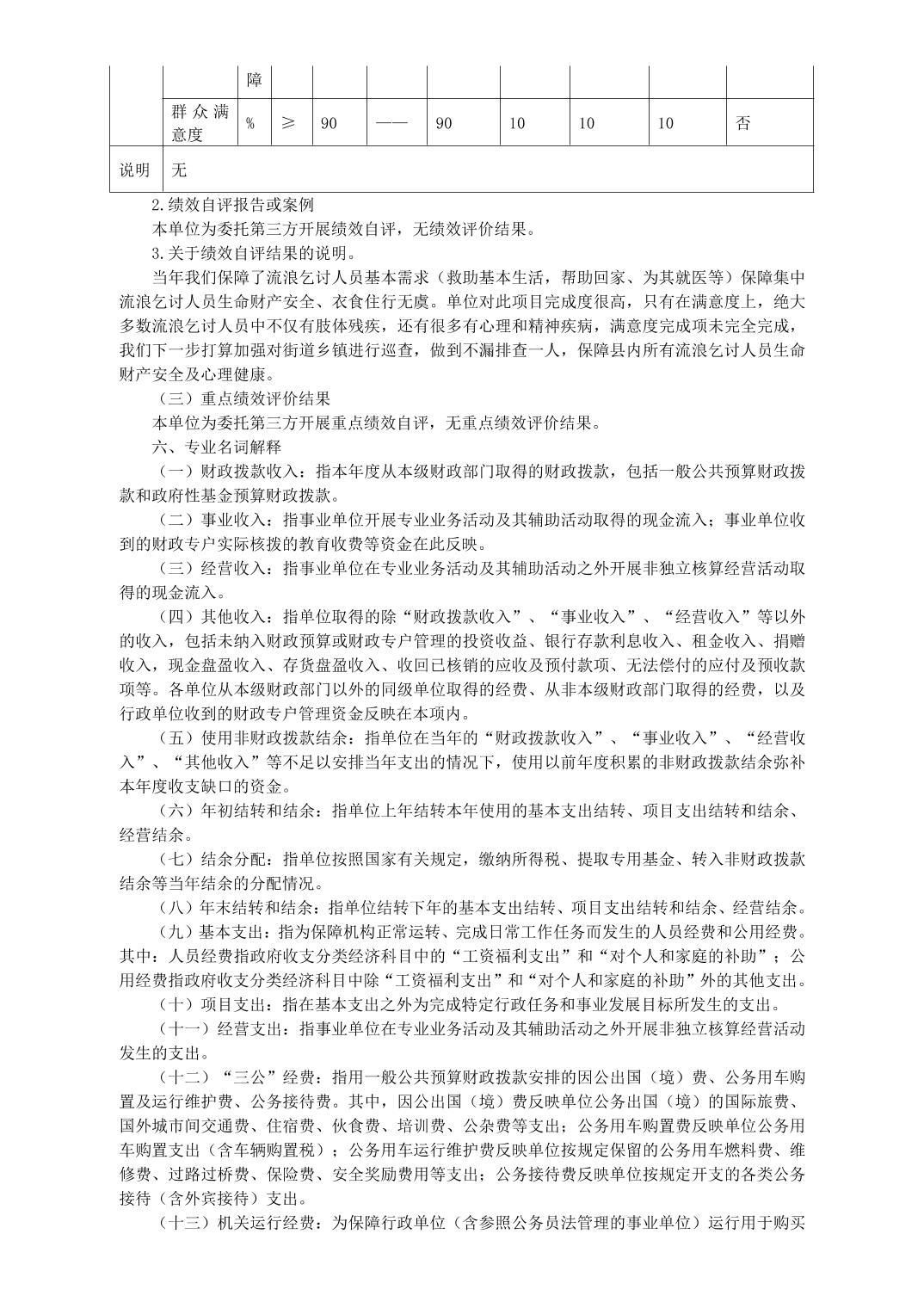 |  |  | 障 |  |  |  |  |  |  |  |  |
|---|---|---|---|---|---|---|---|---|---|---|
|  | 群众满意度 | % | ≥ | 90 | —— | 90 | 10 | 10 | 10 | 否 |
| 说明 | 无 |  |  |  |  |  |  |  |  |  |

2.绩效自评报告或案例

本单位为委托第三方开展绩效自评，无绩效评价结果。

3.关于绩效自评结果的说明。

当年我们保障了流浪乞讨人员基本需求（救助基本生活，帮助回家、为其就医等）保障集中流浪乞讨人员生命财产安全、衣食住行无虞。单位对此项目完成度很高，只有在满意度上，绝大多数流浪乞讨人员中不仅有肢体残疾，还有很多有心理和精神疾病，满意度完成项未完全完成，我们下一步打算加强对街道乡镇进行巡查，做到不漏排查一人，保障县内所有流浪乞讨人员生命财产安全及心理健康。

（三）重点绩效评价结果

本单位为委托第三方开展重点绩效自评，无重点绩效评价结果。

六、专业名词解释

（一）财政拨款收入：指本年度从本级财政部门取得的财政拨款，包括一般公共预算财政拨款和政府性基金预算财政拨款。

（二）事业收入：指事业单位开展专业业务活动及其辅助活动取得的现金流入；事业单位收到的财政专户实际核拨的教育收费等资金在此反映。

（三）经营收入：指事业单位在专业业务活动及其辅助活动之外开展非独立核算经营活动取得的现金流入。

（四）其他收入：指单位取得的除“财政拨款收入”、“事业收入”、“经营收入”等以外的收入，包括未纳入财政预算或财政专户管理的投资收益、银行存款利息收入、租金收入、捐赠收入，现金盘盈收入、存货盘盈收入、收回已核销的应收及预付款项、无法偿付的应付及预收款项等。各单位从本级财政部门以外的同级单位取得的经费、从非本级财政部门取得的经费，以及行政单位收到的财政专户管理资金反映在本项内。

（五）使用非财政拨款结余：指单位在当年的“财政拨款收入”、“事业收入”、“经营收入”、“其他收入”等不足以安排当年支出的情况下，使用以前年度积累的非财政拨款结余弥补本年度收支缺口的资金。

（六）年初结转和结余：指单位上年结转本年使用的基本支出结转、项目支出结转和结余、经营结余。

（七）结余分配：指单位按照国家有关规定，缴纳所得税、提取专用基金、转入非财政拨款结余等当年结余的分配情况。

（八）年末结转和结余：指单位结转下年的基本支出结转、项目支出结转和结余、经营结余。

（九）基本支出：指为保障机构正常运转、完成日常工作任务而发生的人员经费和公用经费。其中：人员经费指政府收支分类经济科目中的“工资福利支出”和“对个人和家庭的补助”；公用经费指政府收支分类经济科目中除“工资福利支出”和“对个人和家庭的补助”外的其他支出。

（十）项目支出：指在基本支出之外为完成特定行政任务和事业发展目标所发生的支出。

（十一）经营支出：指事业单位在专业业务活动及其辅助活动之外开展非独立核算经营活动发生的支出。

（十二）“三公”经费：指用一般公共预算财政拨款安排的因公出国（境）费、公务用车购置及运行维护费、公务接待费。其中，因公出国（境）费反映单位公务出国（境）的国际旅费、国外城市间交通费、住宿费、伙食费、培训费、公杂费等支出；公务用车购置费反映单位公务用车购置支出（含车辆购置税）；公务用车运行维护费反映单位按规定保留的公务用车燃料费、维修费、过路过桥费、保险费、安全奖励费用等支出；公务接待费反映单位按规定开支的各类公务接待（含外宾接待）支出。

（十三）机关运行经费：为保障行政单位（含参照公务员法管理的事业单位）运行用于购买